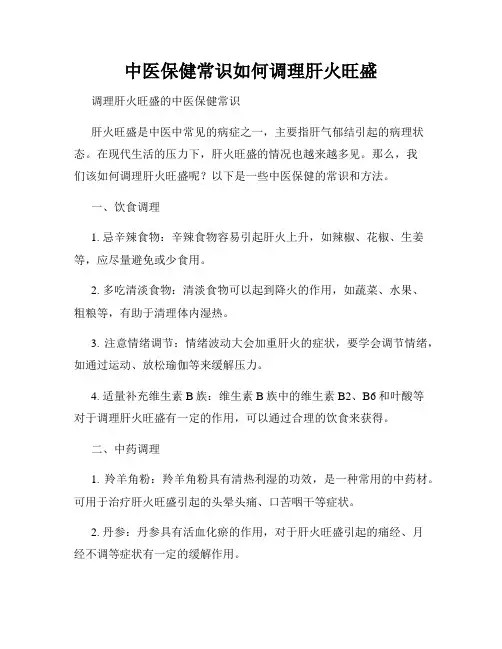 中医保健常识如何调理肝火旺盛

调理肝火旺盛的中医保健常识

肝火旺盛是中医中常见的病症之一，主要指肝气郁结引起的病理状态。在现代生活的压力下，肝火旺盛的情况也越来越多见。那么，我们该如何调理肝火旺盛呢？以下是一些中医保健的常识和方法。

一、饮食调理

1. 忌辛辣食物：辛辣食物容易引起肝火上升，如辣椒、花椒、生姜等，应尽量避免或少食用。

2. 多吃清淡食物：清淡食物可以起到降火的作用，如蔬菜、水果、粗粮等，有助于清理体内湿热。

3. 注意情绪调节：情绪波动大会加重肝火的症状，要学会调节情绪，如通过运动、放松瑜伽等来缓解压力。

4. 适量补充维生素 B 族：维生素 B 族中的维生素 B2、B6 和叶酸等对于调理肝火旺盛有一定的作用，可以通过合理的饮食来获得。

二、中药调理

1. 羚羊角粉：羚羊角粉具有清热利湿的功效，是一种常用的中药材。可用于治疗肝火旺盛引起的头晕头痛、口苦咽干等症状。

2. 丹参：丹参具有活血化瘀的作用，对于肝火旺盛引起的痛经、月经不调等症状有一定的缓解作用。